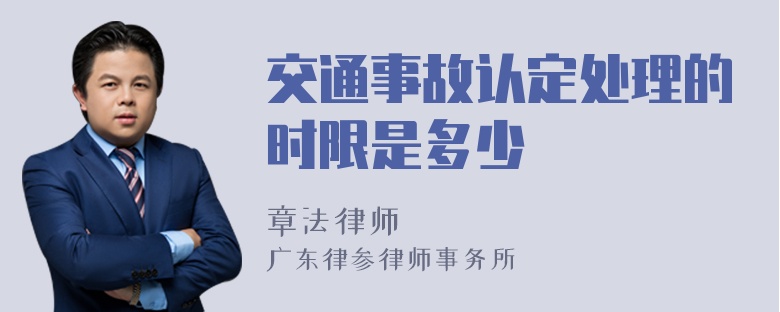 交通事故认定处理的时限是多少

章法律师
广东律参律师事务所